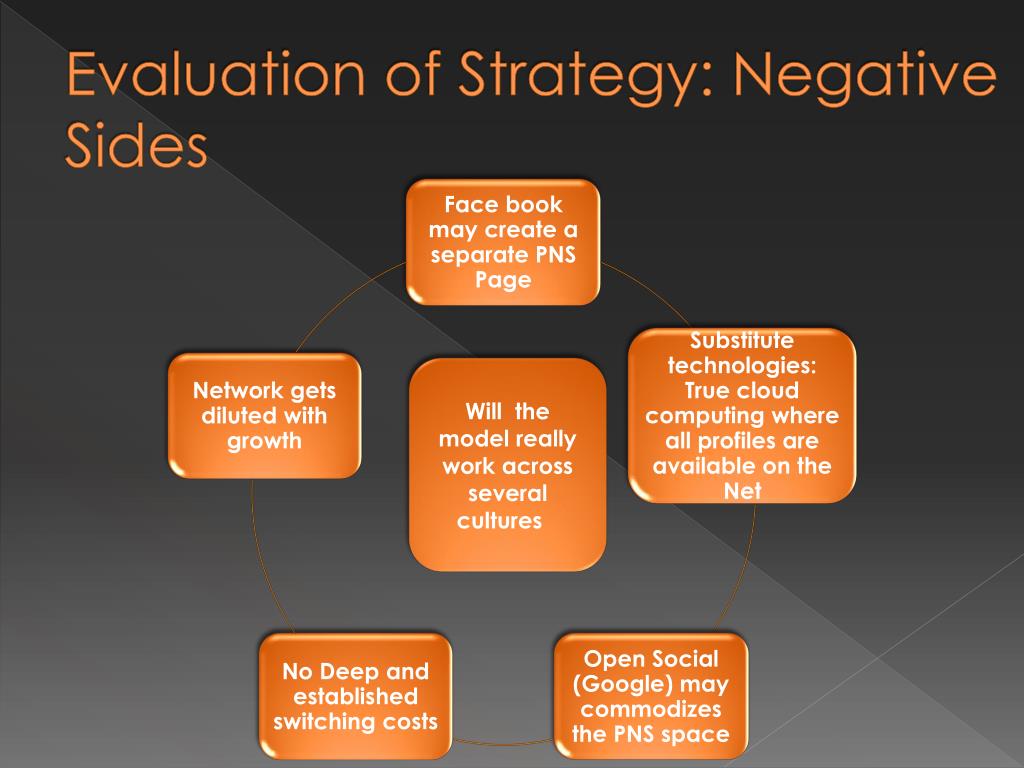 Evaluation of Strategy: Negative Sides

Face book may create a separate PNS Page

Substitute technologies: True cloud computing where all profiles are available on the Net

Open Social (Google) may commodizes the PNS space

No Deep and established switching costs

Network gets diluted with growth

Will the model really work across several cultures